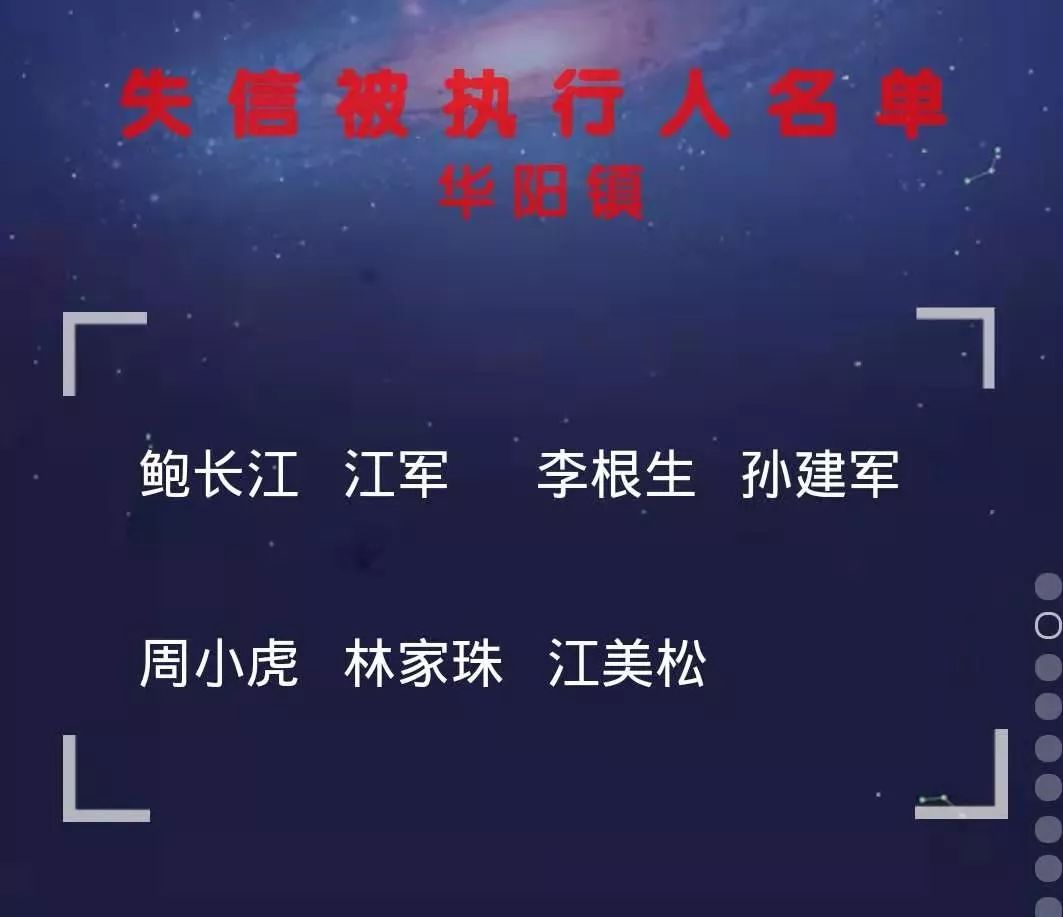 失信被执行人名单
华阳镇

鲍长江 江军 李根生 孙建军

周小虎 林家珠 江美松